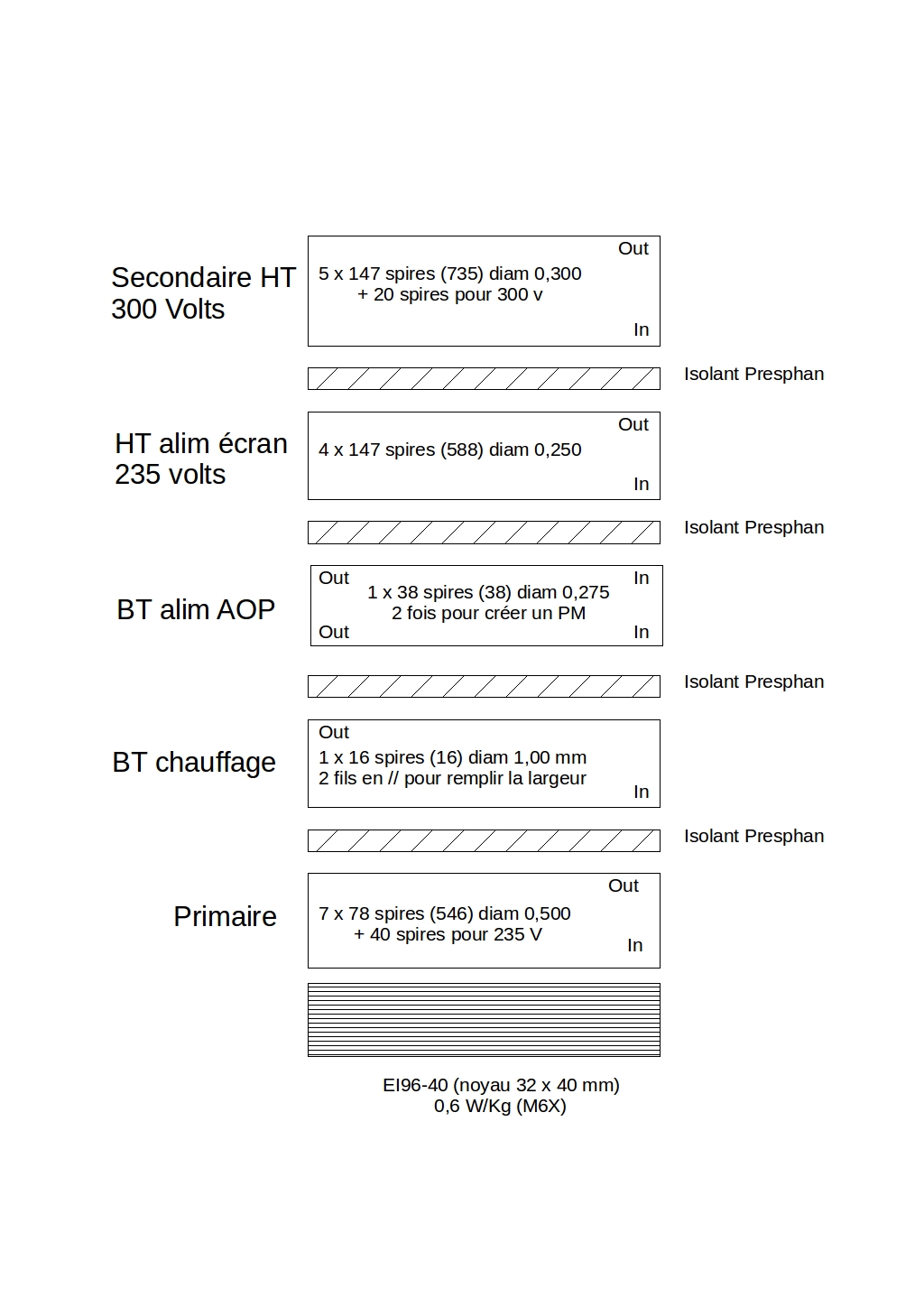 Secondaire HT
300 Volts

Out
5 x 147 spires (735) diam 0,300
+ 20 spires pour 300 v
In

Isolant Presphan

HT alim écran
235 volts

Out
4 x 147 spires (588) diam 0,250
In

Isolant Presphan

BT alim AOP

Out
In
1 x 38 spires (38) diam 0,275
2 fois pour créer un PM
Out
In

Isolant Presphan

BT chauffage

Out
1 x 16 spires (16) diam 1,00 mm
2 fils en // pour remplir la largeur
In

Isolant Presphan

Primaire

Out
7 x 78 spires (546) diam 0,500
+ 40 spires pour 235 V
In

EI96-40 (noyau 32 x 40 mm)
0,6 W/Kg (M6X)